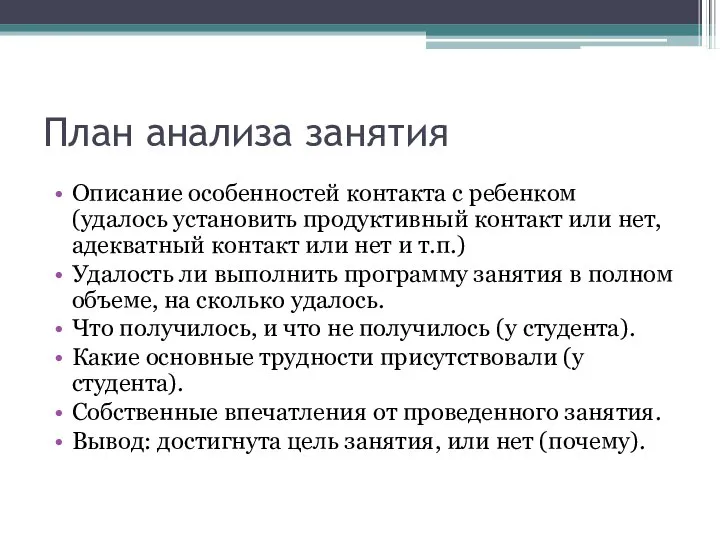 План анализа занятия

• Описание особенностей контакта с ребенком (удалось установить продуктивный контакт или нет, адекватный контакт или нет и т.п.)
• Удалость ли выполнить программу занятия в полном объеме, на сколько удалось.
• Что получилось, и что не получилось (у студента).
• Какие основные трудности присутствовали (у студента).
• Собственные впечатления от проведенного занятия.
• Вывод: достигнута цель занятия, или нет (почему).